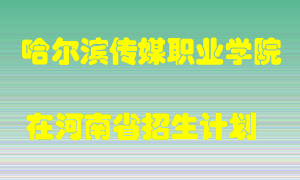 哈尔滨传媒职业学院

在河南省招生计划